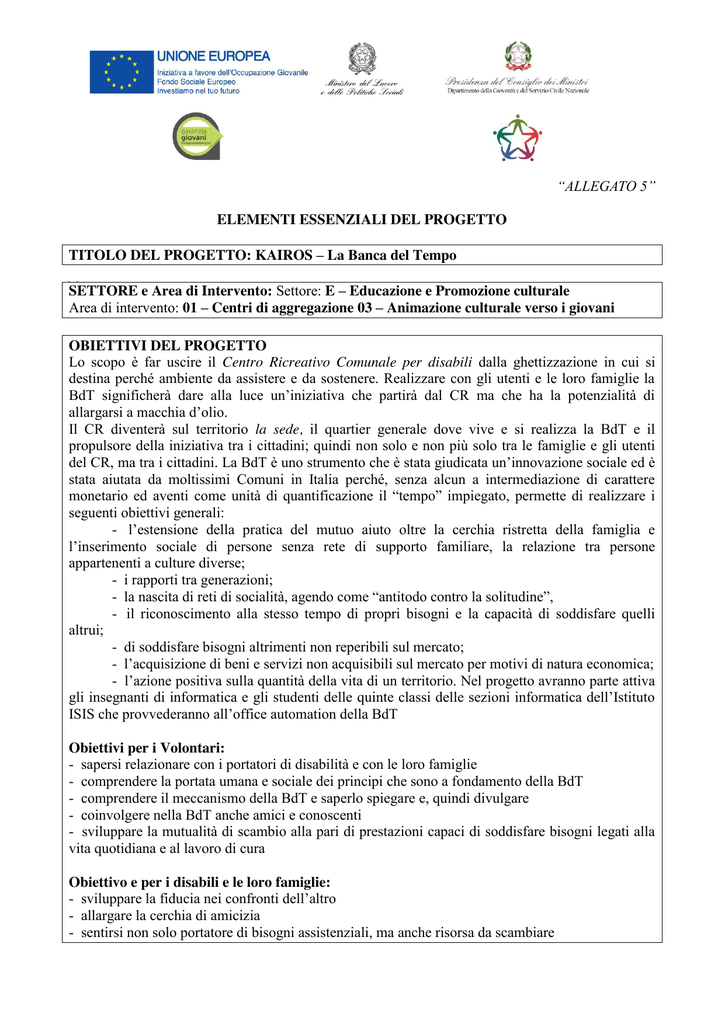 UNIONE EUROPEA
Iniziativa a favore dell'Occupazione Giovanile
Fondo Sociale Europeo
Investiamo nel tuo futuro

Ministero del Lavoro e delle Politiche Sociali

Presidenza del Consiglio dei Ministri
Dipartimento della Gioventù e del Servizio Civile Nazionale

garanzia giovani

"ALLEGATO 5"

ELEMENTI ESSENZIALI DEL PROGETTO

TITOLO DEL PROGETTO: KAIROS – La Banca del Tempo

SETTORE e Area di Intervento: Settore: E – Educazione e Promozione culturale
Area di intervento: 01 – Centri di aggregazione 03 – Animazione culturale verso i giovani

OBIETTIVI DEL PROGETTO
Lo scopo è far uscire il Centro Ricreativo Comunale per disabili dalla ghettizzazione in cui si destina perché ambiente da assistere e da sostenere. Realizzare con gli utenti e le loro famiglie la BdT significherà dare alla luce un'iniziativa che partirà dal CR ma che ha la potenzialità di allargarsi a macchia d'olio.
Il CR diventerà sul territorio la sede, il quartier generale dove vive e si realizza la BdT e il propulsore della iniziativa tra i cittadini; quindi non solo e non più solo tra le famiglie e gli utenti del CR, ma tra i cittadini. La BdT è uno strumento che è stata giudicata un'innovazione sociale ed è stata aiutata da moltissimi Comuni in Italia perché, senza alcun a intermediazione di carattere monetario ed aventi come unità di quantificazione il "tempo" impiegato, permette di realizzare i seguenti obiettivi generali:
- l'estensione della pratica del mutuo aiuto oltre la cerchia ristretta della famiglia e l'inserimento sociale di persone senza rete di supporto familiare, la relazione tra persone appartenenti a culture diverse;
- i rapporti tra generazioni;
- la nascita di reti di socialità, agendo come "antitodo contro la solitudine",
- il riconoscimento alla stesso tempo di propri bisogni e la capacità di soddisfare quelli altrui;
- di soddisfare bisogni altrimenti non reperibili sul mercato;
- l'acquisizione di beni e servizi non acquisibili sul mercato per motivi di natura economica;
- l'azione positiva sulla quantità della vita di un territorio. Nel progetto avranno parte attiva gli insegnanti di informatica e gli studenti delle quinte classi delle sezioni informatica dell'Istituto ISIS che provvederanno all'office automation della BdT

Obiettivi per i Volontari:
- sapersi relazionare con i portatori di disabilità e con le loro famiglie
- comprendere la portata umana e sociale dei principi che sono a fondamento della BdT
- comprendere il meccanismo della BdT e saperlo spiegare e, quindi divulgare
- coinvolgere nella BdT anche amici e conoscenti
- sviluppare la mutualità di scambio alla pari di prestazioni capaci di soddisfare bisogni legati alla vita quotidiana e al lavoro di cura

Obiettivo e per i disabili e le loro famiglie:
- sviluppare la fiducia nei confronti dell'altro
- allargare la cerchia di amicizia
- sentirsi non solo portatore di bisogni assistenziali, ma anche risorsa da scambiare